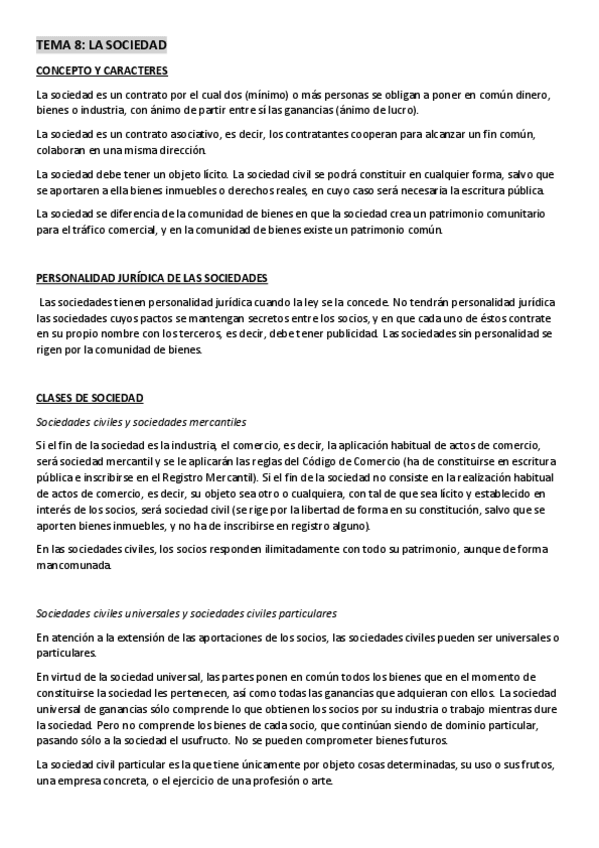 TEMA 8: LA SOCIEDAD

CONCEPTO Y CARACTERES

La sociedad es un contrato por el cual dos (mínimo) o más personas se obligan a poner en común dinero, bienes o industria, con ánimo de partir entre sí las ganancias (ánimo de lucro).

La sociedad es un contrato asociativo, es decir, los contratantes cooperan para alcanzar un fin común, colaboran en una misma dirección.

La sociedad debe tener un objeto lícito. La sociedad civil se podrá constituir en cualquier forma, salvo que se aportaren a ella bienes inmuebles o derechos reales, en cuyo caso será necesaria la escritura pública.

La sociedad se diferencia de la comunidad de bienes en que la sociedad crea un patrimonio comunitario para el tráfico comercial, y en la comunidad de bienes existe un patrimonio común.

PERSONALIDAD JURÍDICA DE LAS SOCIEDADES

Las sociedades tienen personalidad jurídica cuando la ley se la concede. No tendrán personalidad jurídica las sociedades cuyos pactos se mantengan secretos entre los socios, y en que cada uno de éstos contrate en su propio nombre con los terceros, es decir, debe tener publicidad. Las sociedades sin personalidad se rigen por la comunidad de bienes.

CLASES DE SOCIEDAD

Sociedades civiles y sociedades mercantiles

Si el fin de la sociedad es la industria, el comercio, es decir, la aplicación habitual de actos de comercio, será sociedad mercantil y se le aplicarán las reglas del Código de Comercio (ha de constituirse en escritura pública e inscribirse en el Registro Mercantil). Si el fin de la sociedad no consiste en la realización habitual de actos de comercio, es decir, su objeto sea otro o cualquiera, con tal de que sea lícito y establecido en interés de los socios, será sociedad civil (se rige por la libertad de forma en su constitución, salvo que se aporten bienes inmuebles, y no ha de inscribirse en registro alguno).

En las sociedades civiles, los socios responden ilimitadamente con todo su patrimonio, aunque de forma mancomunada.

Sociedades civiles universales y sociedades civiles particulares

En atención a la extensión de las aportaciones de los socios, las sociedades civiles pueden ser universales o particulares.

En virtud de la sociedad universal, las partes ponen en común todos los bienes que en el momento de constituirse la sociedad les pertenecen, así como todas las ganancias que adquieran con ellos. La sociedad universal de ganancias sólo comprende lo que obtienen los socios por su industria o trabajo mientras dure la sociedad. Pero no comprende los bienes de cada socio, que continúan siendo de dominio particular, pasando sólo a la sociedad el usufructo. No se pueden comprometer bienes futuros.

La sociedad civil particular es la que tiene únicamente por objeto cosas determinadas, su uso o sus frutos, una empresa concreta, o el ejercicio de una profesión o arte.